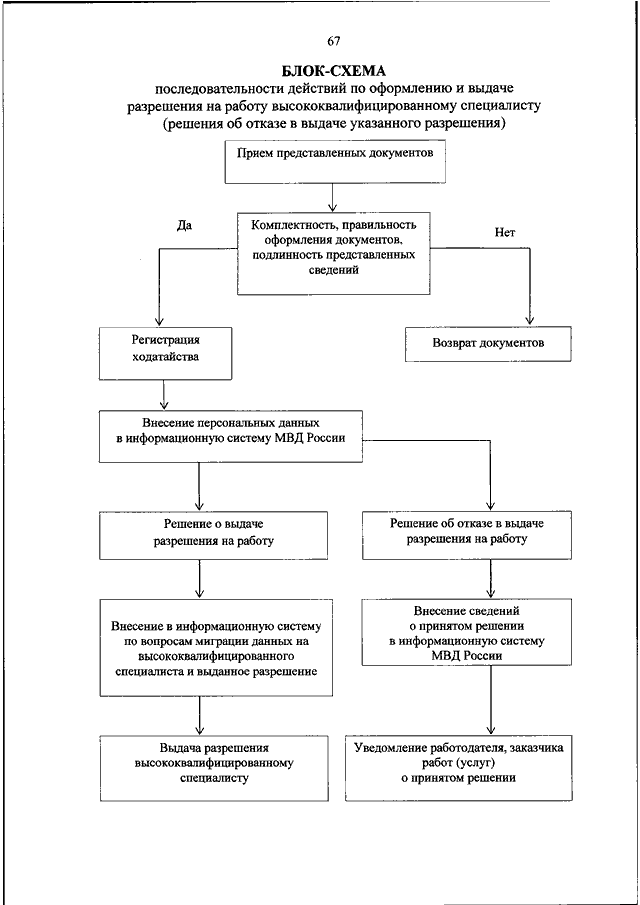 67

БЛОК-СХЕМА
последовательности действий по оформлению и выдаче разрешения на работу высококвалифицированному специалисту (решения об отказе в выдаче указанного разрешения)

Прием представленных документов

Да

Комплектность, правильность оформления документов, подлинность представленных сведений

Нет

Регистрация ходатайства

Возврат документов

Внесение персональных данных в информационную систему МВД России

Решение о выдаче разрешения на работу

Решение об отказе в выдаче разрешения на работу

Внесение в информационную систему по вопросам миграции данных на высококвалифицированного специалиста и выданное разрешение

Внесение сведений о принятом решении в информационную систему МВД России

Выдача разрешения высококвалифицированному специалисту

Уведомление работодателя, заказчика работ (услуг) о принятом решении